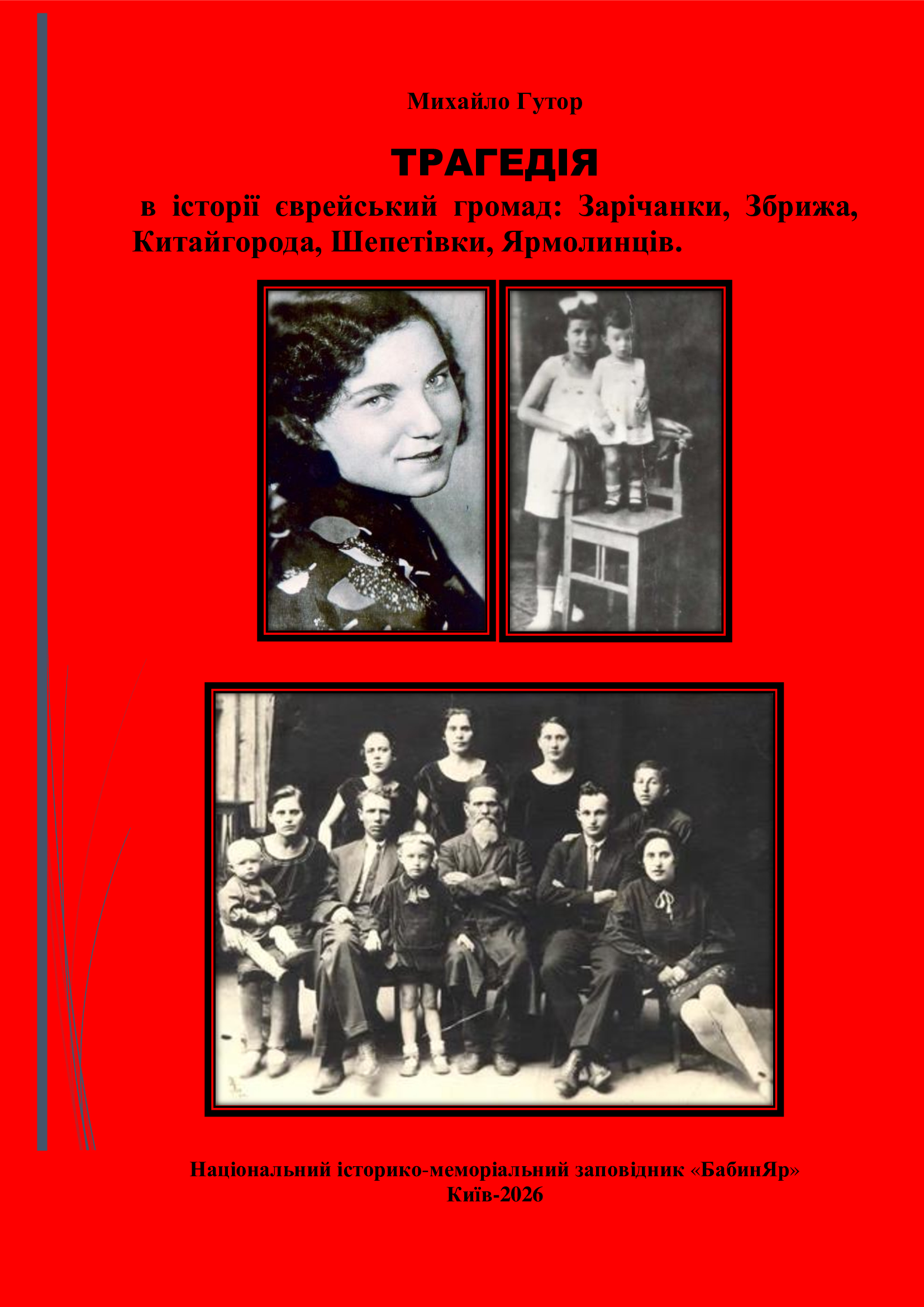 Михайло Гутор

ТРАГЕДІЯ

в історії єврейський громад: Зарічанки, Збрижа, Китайгорода, Шепетівки, Ярмолинців.

Національний історико-меморіальний заповідник «БабинЯр»
Київ-2026